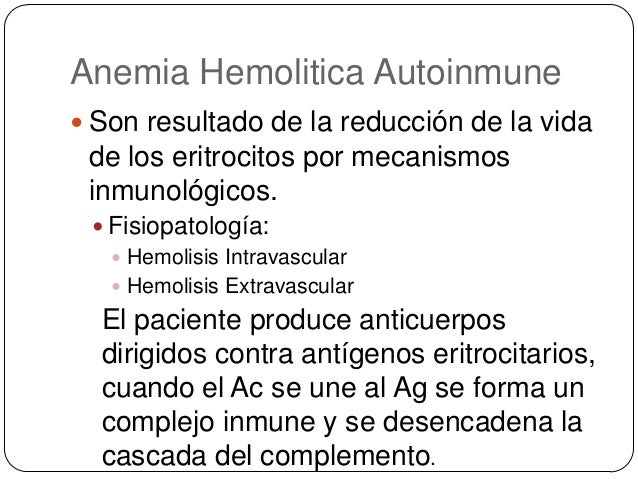 Anemia Hemolitica Autoinmune

• Son resultado de la reducción de la vida de los eritrocitos por mecanismos inmunológicos.

• Fisiopatología:

• Hemolisis Intravascular
• Hemolisis Extravascular

El paciente produce anticuerpos dirigidos contra antígenos eritrocitarios, cuando el Ac se une al Ag se forma un complejo inmune y se desencadena la cascada del complemento.